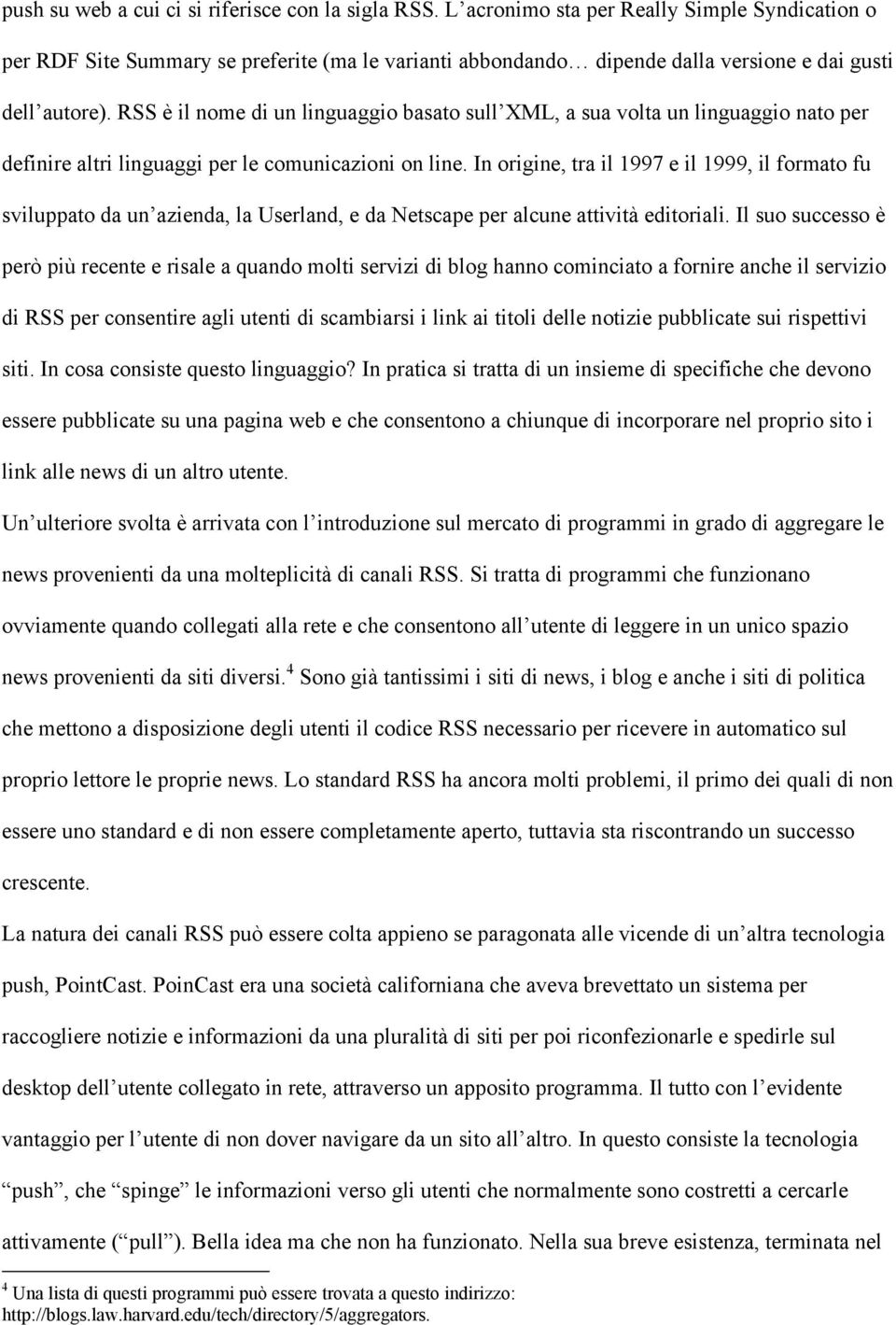 push su web a cui ci si riferisce con la sigla RSS. L acronimo sta per Really Simple Syndication o per RDF Site Summary se preferite (ma le varianti abbondando dipende dalla versione e dai gusti dell autore). RSS è il nome di un linguaggio basato sull XML, a sua volta un linguaggio nato per definire altri linguaggi per le comunicazioni on line. In origine, tra il 1997 e il 1999, il formato fu sviluppato da un azienda, la Userland, e da Netscape per alcune attività editoriali. Il suo successo è però più recente e risale a quando molti servizi di blog hanno cominciato a fornire anche il servizio di RSS per consentire agli utenti di scambiarsi i link ai titoli delle notizie pubblicate sui rispettivi siti. In cosa consiste questo linguaggio? In pratica si tratta di un insieme di specifiche che devono essere pubblicate su una pagina web e che consentono a chiunque di incorporare nel proprio sito i link alle news di un altro utente.

Un ulteriore svolta è arrivata con l introduzione sul mercato di programmi in grado di aggregare le news provenienti da una molteplicità di canali RSS. Si tratta di programmi che funzionano ovviamente quando collegati alla rete e che consentono all utente di leggere in un unico spazio news provenienti da siti diversi.$^4$ Sono già tantissimi i siti di news, i blog e anche i siti di politica che mettono a disposizione degli utenti il codice RSS necessario per ricevere in automatico sul proprio lettore le proprie news. Lo standard RSS ha ancora molti problemi, il primo dei quali di non essere uno standard e di non essere completamente aperto, tuttavia sta riscontrando un successo crescente.

La natura dei canali RSS può essere colta appieno se paragonata alle vicende di un altra tecnologia push, PointCast. PoinCast era una società californiana che aveva brevettato un sistema per raccogliere notizie e informazioni da una pluralità di siti per poi riconfezionarle e spedirle sul desktop dell utente collegato in rete, attraverso un apposito programma. Il tutto con l evidente vantaggio per l utente di non dover navigare da un sito all altro. In questo consiste la tecnologia push, che spinge le informazioni verso gli utenti che normalmente sono costretti a cercarle attivamente ( pull ). Bella idea ma che non ha funzionato. Nella sua breve esistenza, terminata nel

$^4$ Una lista di questi programmi può essere trovata a questo indirizzo: http://blogs.law.harvard.edu/tech/directory/5/aggregators.